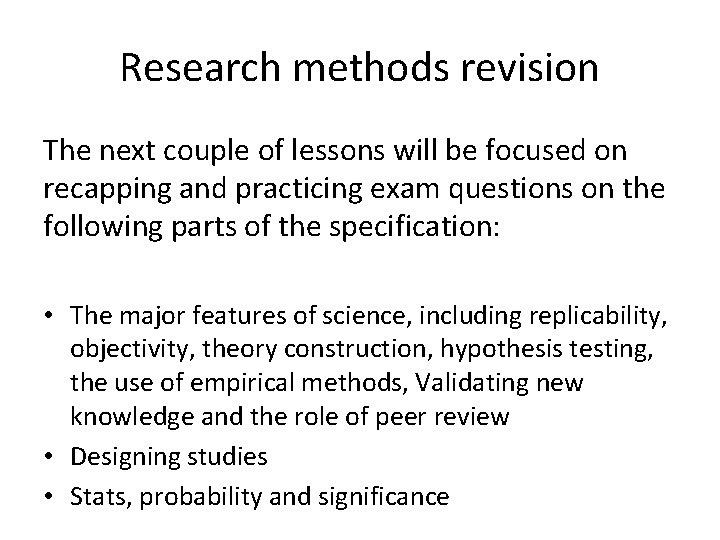 Research methods revision

The next couple of lessons will be focused on recapping and practicing exam questions on the following parts of the specification:

• The major features of science, including replicability, objectivity, theory construction, hypothesis testing, the use of empirical methods, Validating new knowledge and the role of peer review
• Designing studies
• Stats, probability and significance